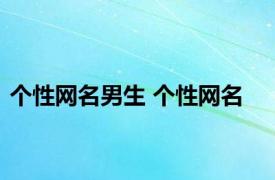 个性网名男生 个性网名